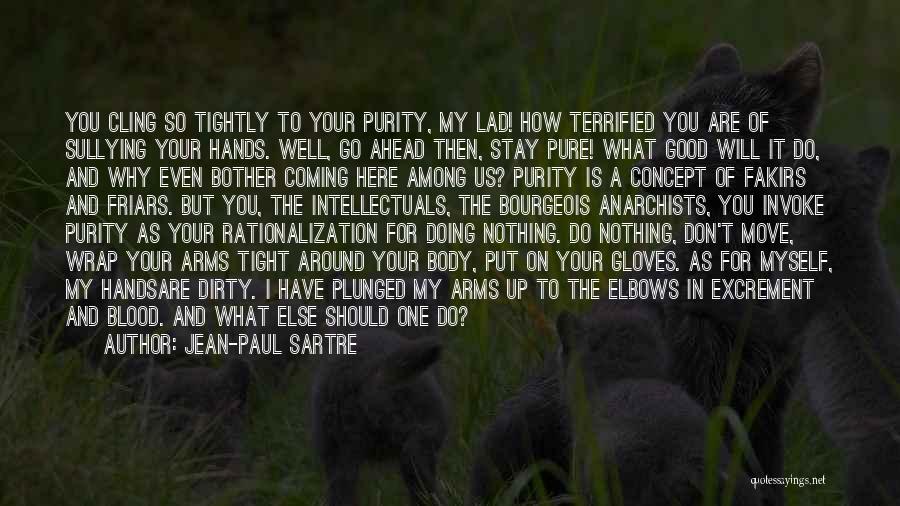 YOU CLING SO TIGHTLY TO YOUR PURITY, MY LAD! HOW TERRIFIED YOU ARE OF SULLYING YOUR HANDS. WELL, GO AHEAD THEN, STAY PURE! WHAT GOOD WILL IT DO, AND WHY EVEN BOTHER COMING HERE AMONG US? PURITY IS A CONCEPT OF FAKIRS AND FRIARS. BUT YOU, THE INTELLECTUALS, THE BOURGEOIS ANARCHISTS, YOU INVOKE PURITY AS YOUR RATIONALIZATION FOR DOING NOTHING. DO NOTHING, DON'T MOVE, WRAP YOUR ARMS TIGHT AROUND YOUR BODY, PUT ON YOUR GLOVES. AS FOR MYSELF, MY HANDSARE DIRTY. I HAVE PLUNGED MY ARMS UP TO THE ELBOWS IN EXCREMENT AND BLOOD. AND WHAT ELSE SHOULD ONE DO?
AUTHOR: JEAN-PAUL SARTRE

quotessayings.net